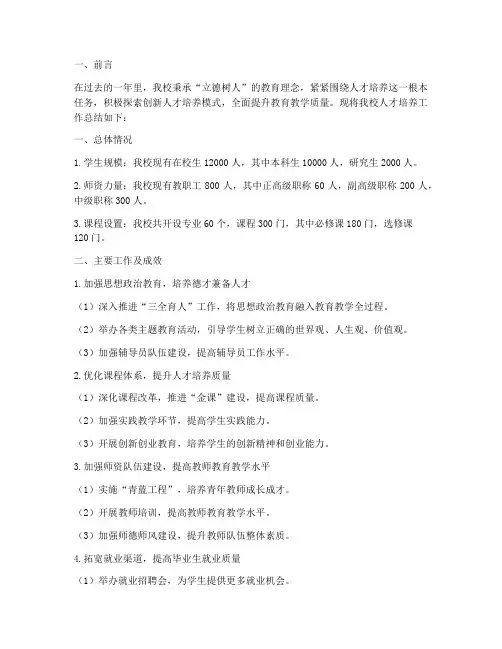 一、前言

在过去的一年里，我校秉承“立德树人”的教育理念，紧紧围绕人才培养这一根本任务，积极探索创新人才培养模式，全面提升教育教学质量。现将我校人才培养工作总结如下：

一、总体情况

1. 学生规模：我校现有在校生 12000 人，其中本科生 10000 人，研究生 2000 人。

2. 师资力量：我校现有教职工 800 人，其中正高级职称 60 人，副高级职称 200 人，中级职称 300 人。

3. 课程设置：我校共开设专业 60 个，课程 300 门，其中必修课 180 门，选修课 120 门。

二、主要工作及成效

1. 加强思想政治教育，培养德才兼备人才

（1）深入推进“三全育人”工作，将思想政治教育融入教育教学全过程。

（2）举办各类主题教育活动，引导学生树立正确的世界观、人生观、价值观。

（3）加强辅导员队伍建设，提高辅导员工作水平。

2. 优化课程体系，提升人才培养质量

（1）深化课程改革，推进“金课”建设，提高课程质量。

（2）加强实践教学环节，提高学生实践能力。

（3）开展创新创业教育，培养学生的创新精神和创业能力。

3. 加强师资队伍建设，提高教师教育教学水平

（1）实施“青蓝工程”，培养青年教师成长成才。

（2）开展教师培训，提高教师教育教学水平。

（3）加强师德师风建设，提升教师队伍整体素质。

4. 拓宽就业渠道，提高毕业生就业质量

（1）举办就业招聘会，为学生提供更多就业机会。